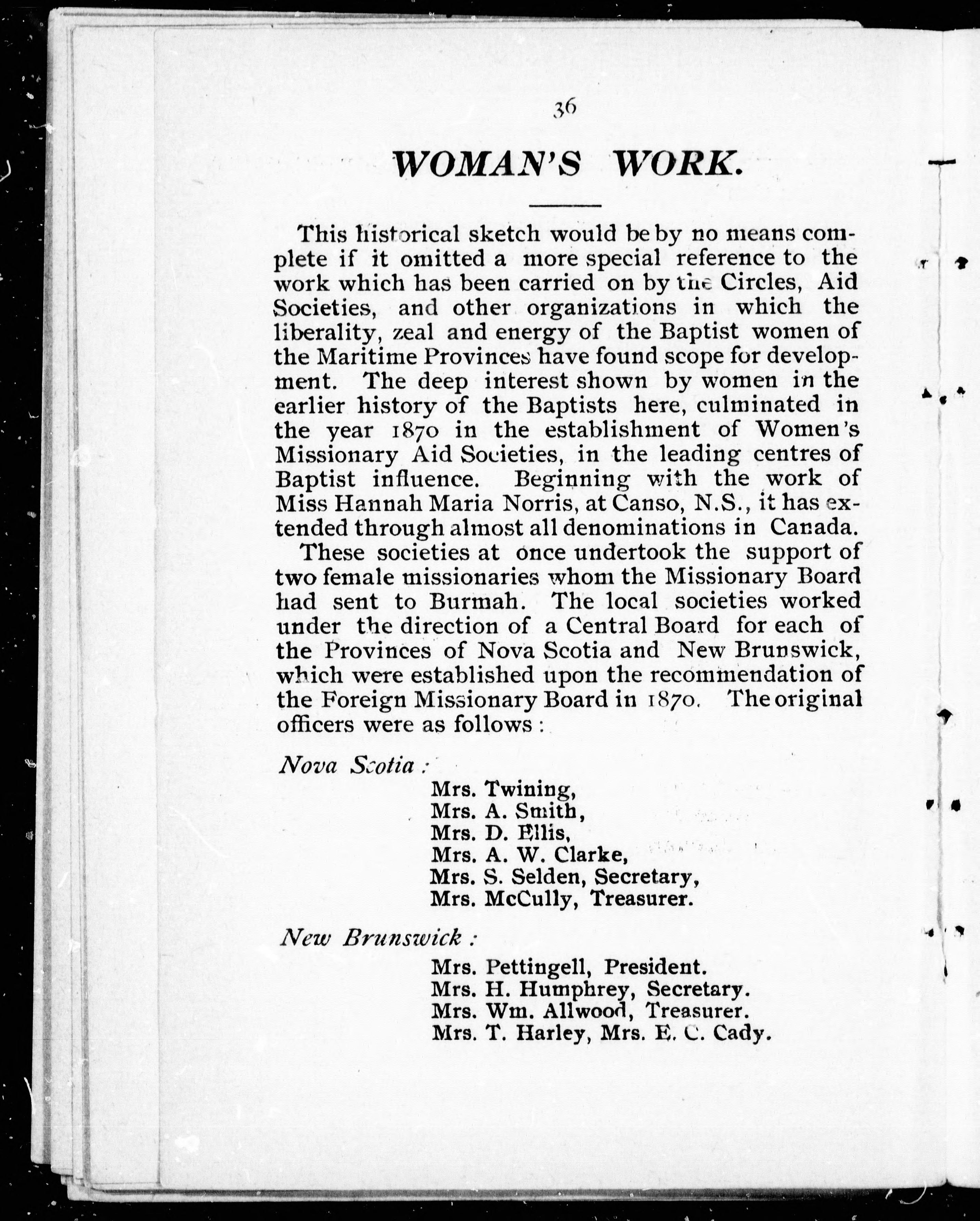 36

WOMAN'S WORK.

This historical sketch would be by no means complete if it omitted a more special reference to the work which has been carried on by the Circles, Aid Societies, and other organizations in which the liberality, zeal and energy of the Baptist women of the Maritime Provinces have found scope for development. The deep interest shown by women in the earlier history of the Baptists here, culminated in the year 1870 in the establishment of Women's Missionary Aid Societies, in the leading centres of Baptist influence. Beginning with the work of Miss Hannah Maria Norris, at Canso, N.S., it has extended through almost all denominations in Canada.

These societies at once undertook the support of two female missionaries whom the Missionary Board had sent to Burmah. The local societies worked under the direction of a Central Board for each of the Provinces of Nova Scotia and New Brunswick, which were established upon the recommendation of the Foreign Missionary Board in 1870. The original officers were as follows:

Nova Scotia:

Mrs. Twining,
Mrs. A. Smith,
Mrs. D. Ellis,
Mrs. A. W. Clarke,
Mrs. S. Selden, Secretary,
Mrs. McCully, Treasurer.

New Brunswick:

Mrs. Pettingell, President.
Mrs. H. Humphrey, Secretary.
Mrs. Wm. Allwood, Treasurer.
Mrs. T. Harley, Mrs. E. C. Cady.